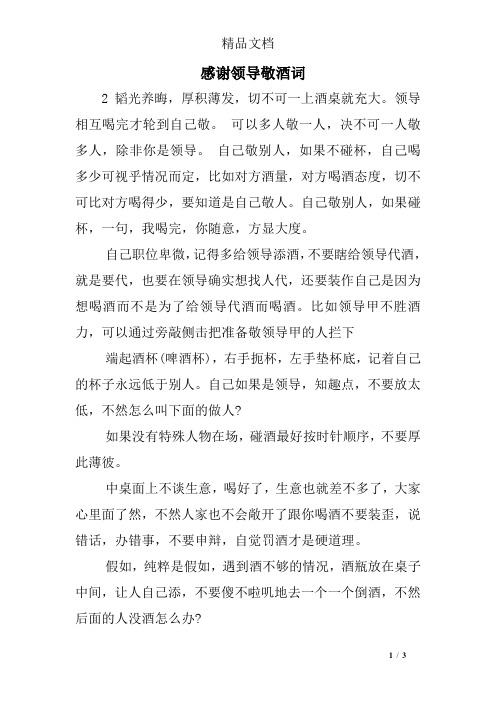 精品文档

感谢领导敬酒词

2 韬光养晦，厚积薄发，切不可一上酒桌就充大。领导相互喝完才轮到自己敬。 可以多人敬一人，决不可一人敬多人，除非你是领导。 自己敬别人，如果不碰杯，自己喝多少可视乎情况而定，比如对方酒量，对方喝酒态度，切不可比对方喝得少，要知道是自己敬人。自己敬别人，如果碰杯，一句，我喝完，你随意，方显大度。

自己职位卑微，记得多给领导添酒，不要瞎给领导代酒，就是要代，也要在领导确实想找人代，还要装作自己是因为想喝酒而不是为了给领导代酒而喝酒。比如领导甲不胜酒力，可以通过旁敲侧击把准备敬领导甲的人拦下

端起酒杯(啤酒杯)，右手扼杯，左手垫杯底，记着自己的杯子永远低于别人。自己如果是领导，知趣点，不要放太低，不然怎么叫下面的做人?

如果没有特殊人物在场，碰酒最好按时针顺序，不要厚此薄彼。

中桌面上不谈生意，喝好了，生意也就差不多了，大家心里面了然，不然人家也不会敞开了跟你喝酒不要装歪，说错话，办错事，不要申辩，自觉罚酒才是硬道理。

假如，纯粹是假如，遇到酒不够的情况，酒瓶放在桌子中间，让人自己添，不要傻不啦叽地去一个一个倒酒，不然后面的人没酒怎么办?

1 / 3